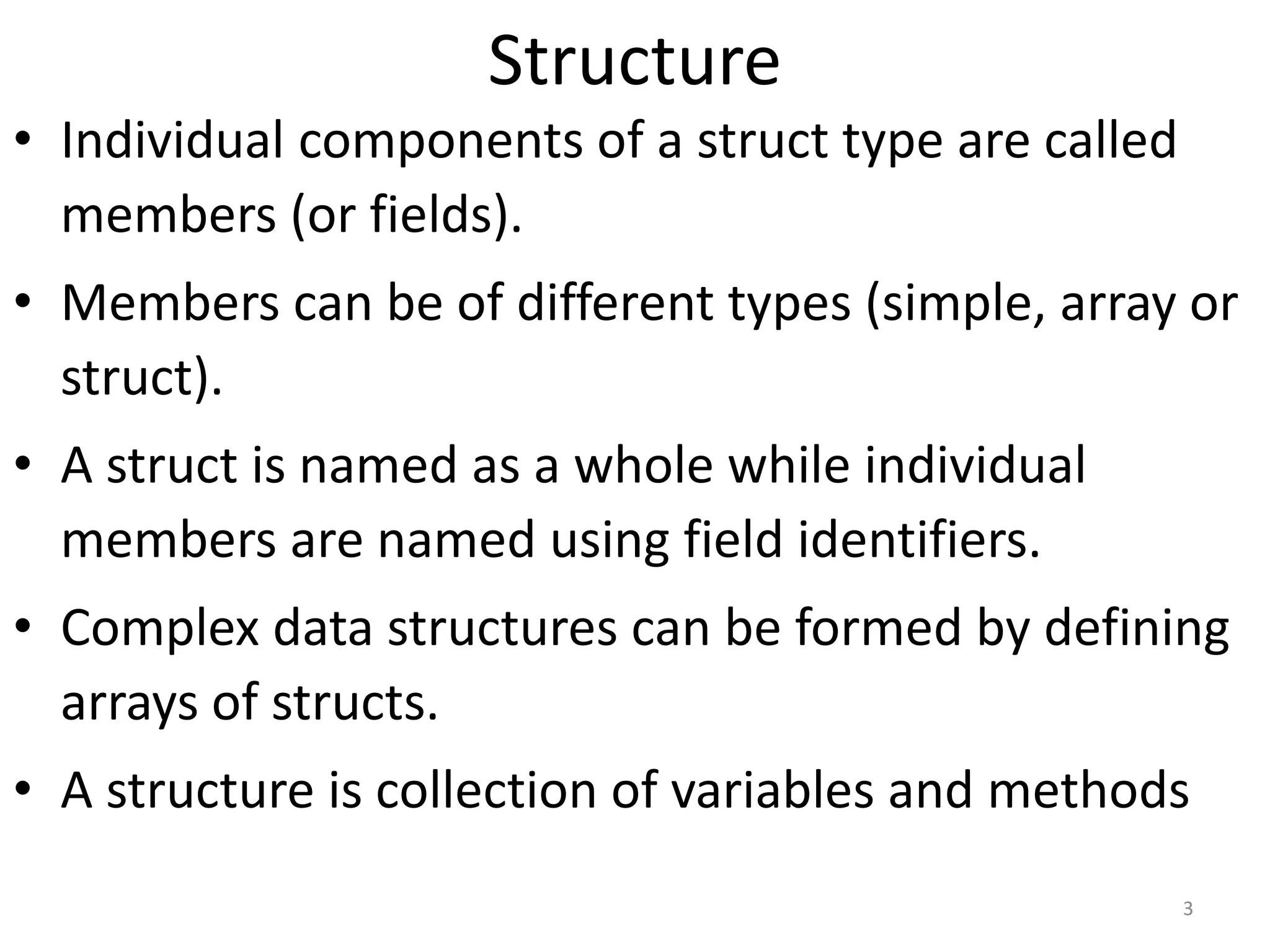 Structure

• Individual components of a struct type are called members (or fields).

• Members can be of different types (simple, array or struct).

• A struct is named as a whole while individual members are named using field identifiers.

• Complex data structures can be formed by defining arrays of structs.

• A structure is collection of variables and methods

3